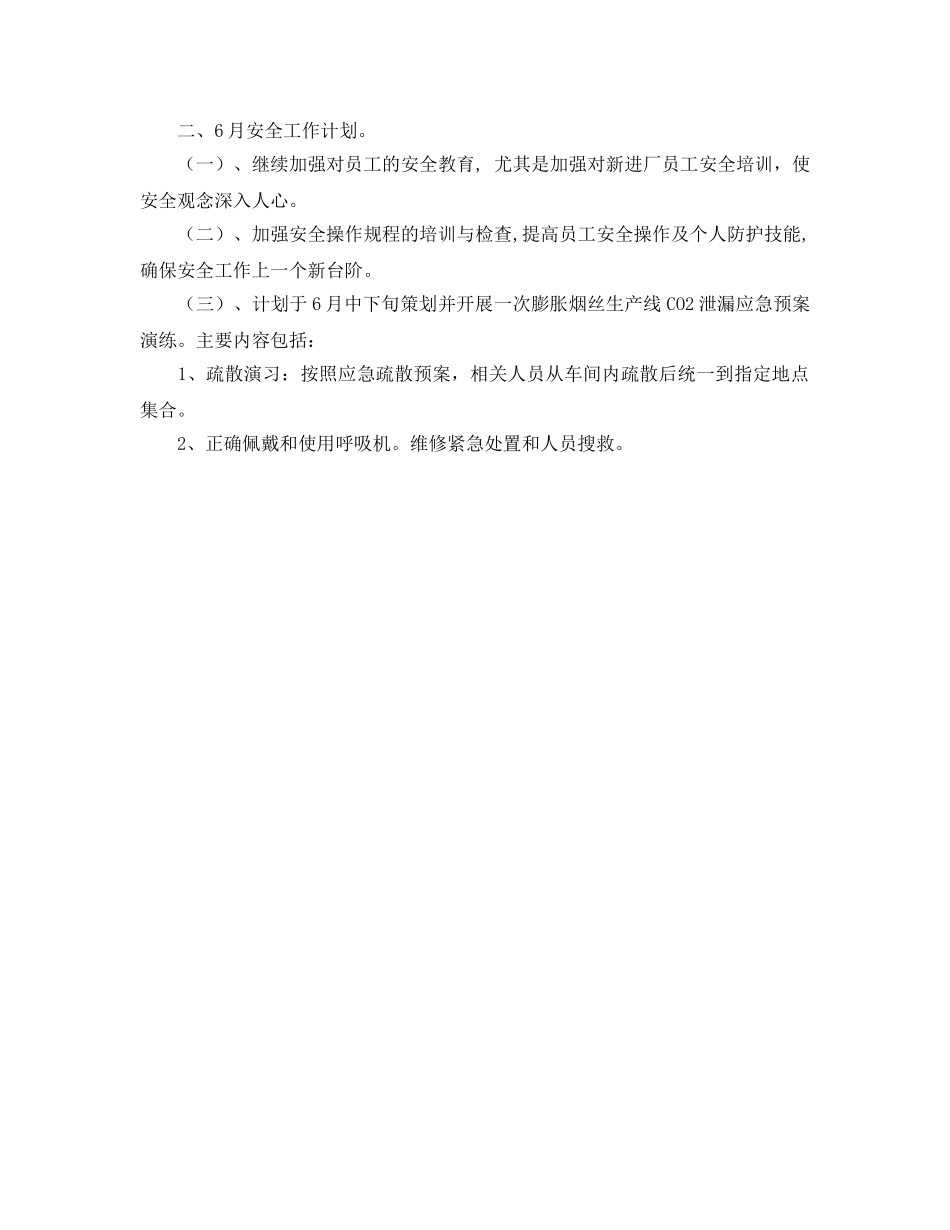 二、6月安全工作计划。

（一）、继续加强对员工的安全教育，尤其是加强对新进厂员工安全培训，使安全观念深入人心。

（二）、加强安全操作规程的培训与检查,提高员工安全操作及个人防护技能,确保安全工作上一个新台阶。

（三）、计划于6月中下旬策划并开展一次膨胀烟丝生产线CO2泄漏应急预案演练。主要内容包括：

1、疏散演习：按照应急疏散预案，相关人员从车间内疏散后统一到指定地点集合。

2、正确佩戴和使用呼吸机。维修紧急处置和人员搜救。